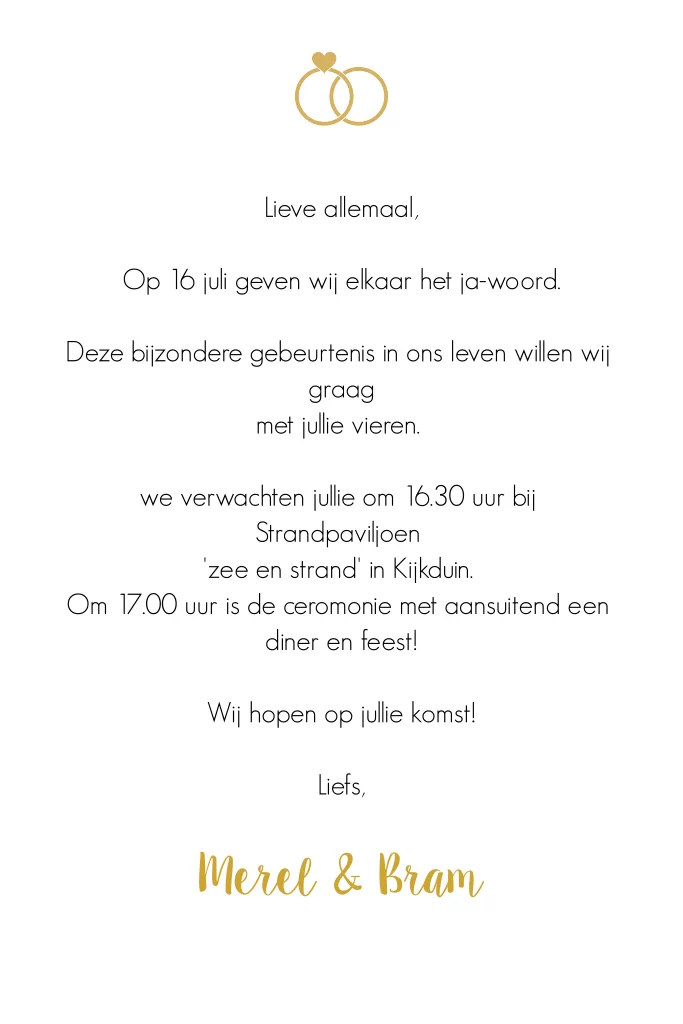 Lieve allemaal,

Op 16 juli geven wij elkaar het ja-woord.

Deze bijzondere gebeurtenis in ons leven willen wij graag met jullie vieren.

we verwachten jullie om 16.30 uur bij Strandpaviljoen 'zee en strand' in Kijkduin. Om 17.00 uur is de ceromonie met aansuitend een diner en feest!

Wij hopen op jullie komst!

Liefs,

Merel & Bram